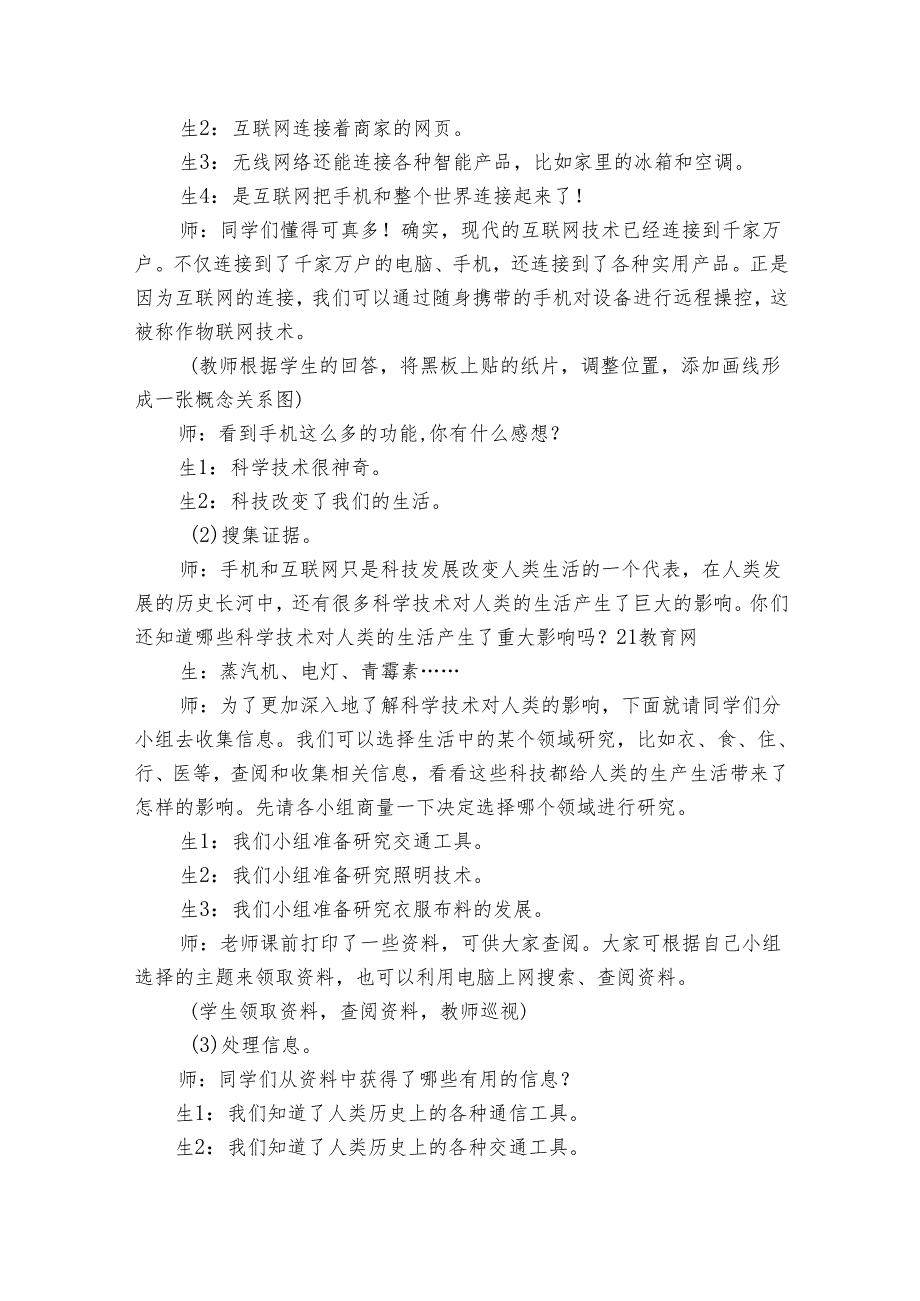 生2：互联网连接着商家的网页。

生3：无线网络还能连接各种智能产品，比如家里的冰箱和空调。

生4：是互联网把手机和整个世界连接起来了！

师：同学们懂得可真多！确实，现代的互联网技术已经连接到千家万户。不仅连接到了千家万户的电脑、手机，还连接到了各种实用产品。正是因为互联网的连接，我们可以通过随身携带的手机对设备进行远程操控，这被称作物联网技术。

（教师根据学生的回答，将黑板上贴的纸片，调整位置，添加画线形成一张概念关系图）

师：看到手机这么多的功能，你有什么感想？

生1：科学技术很神奇。

生2：科技改变了我们的生活。

(2)搜集证据。

师：手机和互联网只是科技发展改变人类生活的一个代表，在人类发展的历史长河中，还有很多科学技术对人类的生活产生了巨大的影响。你们还知道哪些科学技术对人类的生活产生了重大影响吗？21教育网

生：蒸汽机、电灯、青霉素……

师：为了更加深入地了解科学技术对人类的影响，下面就请同学们分小组去收集信息。我们可以选择生活中的某个领域研究，比如衣、食、住、行、医等，查阅和收集相关信息，看看这些科技都给人类的生产生活带来了怎样的影响。先请各小组商量一下决定选择哪个领域进行研究。

生1：我们小组准备研究交通工具。

生2：我们小组准备研究照明技术。

生3：我们小组准备研究衣服布料的发展。

师：老师课前打印了一些资料，可供大家查阅。大家可根据自己小组选择的主题来领取资料，也可以利用电脑上网搜索、查阅资料。

（学生领取资料，查阅资料，教师巡视）

(3)处理信息。

师：同学们从资料中获得了哪些有用的信息？

生1：我们知道了人类历史上的各种通信工具。

生2：我们知道了人类历史上的各种交通工具。